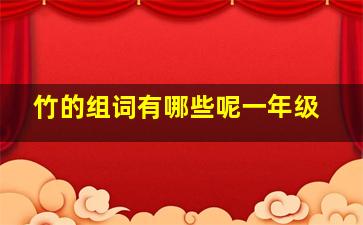 竹的组词有哪些呢一年级